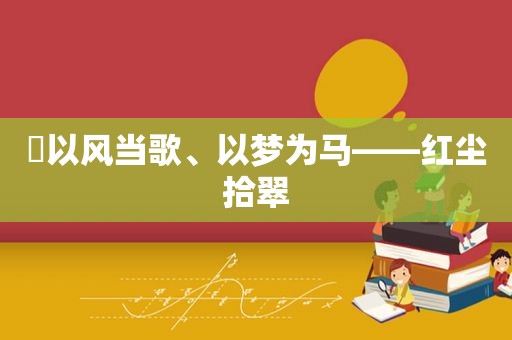 以风当歌、以梦为马——红尘拾翠